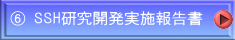 ⑥ SSH研究開発実施報告書